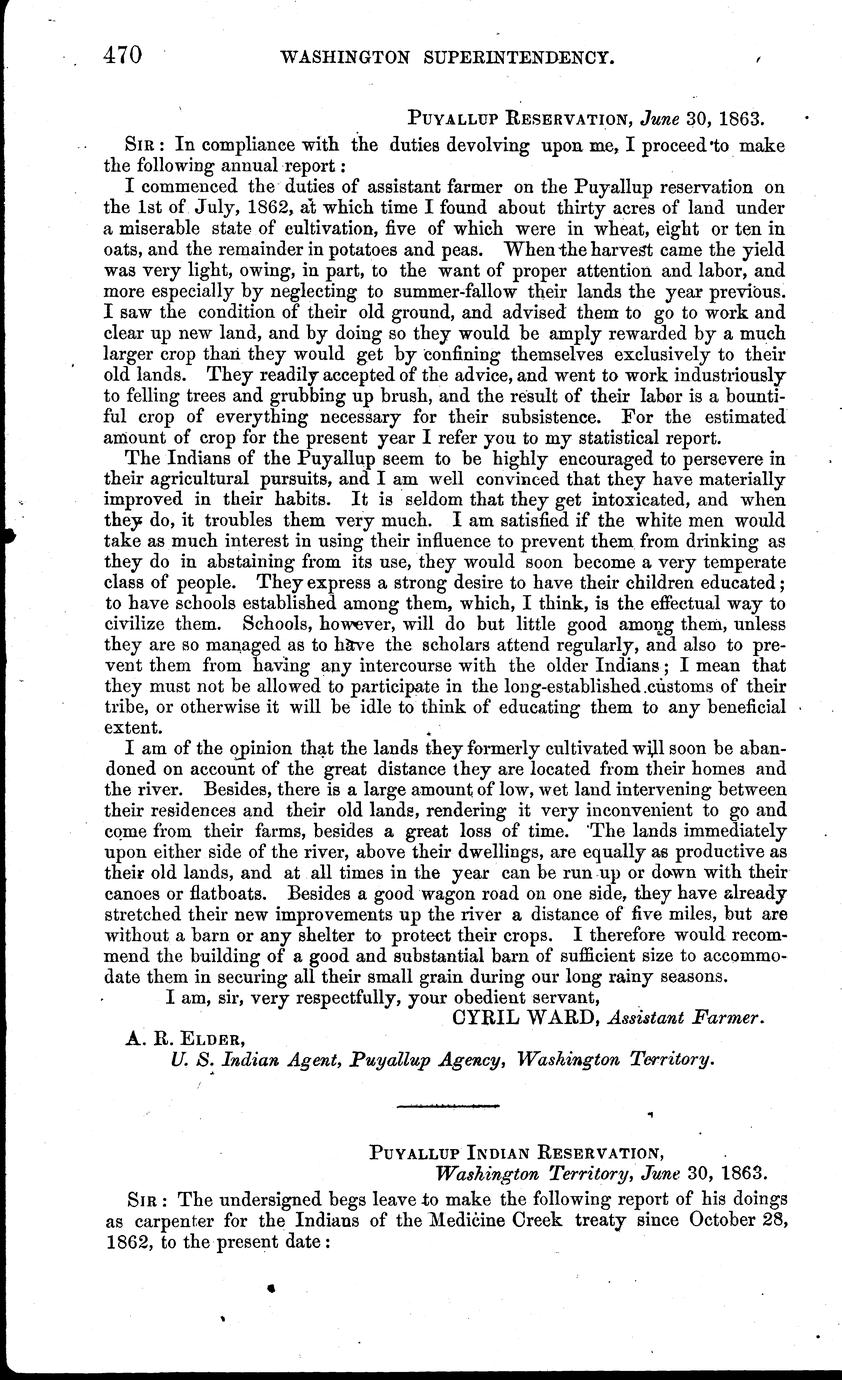 470 WASHINGTON SUPERINTENDENCY.

PUYALLUP RESERVATION, June 30, 1863.

SIR: In compliance with the duties devolving upon me, I proceed to make the following annual report:

I commenced the duties of assistant farmer on the Puyallup reservation on the 1st of July, 1862, at which time I found about thirty acres of land under a miserable state of cultivation, five of which were in wheat, eight or ten in oats, and the remainder in potatoes and peas. When the harvest came the yield was very light, owing, in part, to the want of proper attention and labor, and more especially by neglecting to summer-fallow their lands the year previous. I saw the condition of their old ground, and advised them to go to work and clear up new land, and by doing so they would be amply rewarded by a much larger crop than they would get by confining themselves exclusively to their old lands. They readily accepted of the advice, and went to work industriously to felling trees and grubbing up brush, and the result of their labor is a bountiful crop of everything necessary for their subsistence. For the estimated amount of crop for the present year I refer you to my statistical report.

The Indians of the Puyallup seem to be highly encouraged to persevere in their agricultural pursuits, and I am well convinced that they have materially improved in their habits. It is seldom that they get intoxicated, and when they do, it troubles them very much. I am satisfied if the white men would take as much interest in using their influence to prevent them from drinking as they do in abstaining from its use, they would soon become a very temperate class of people. They express a strong desire to have their children educated; to have schools established among them, which, I think, is the effectual way to civilize them. Schools, however, will do but little good among them, unless they are so managed as to have the scholars attend regularly, and also to prevent them from having any intercourse with the older Indians; I mean that they must not be allowed to participate in the long-established customs of their tribe, or otherwise it will be idle to think of educating them to any beneficial extent.

I am of the opinion that the lands they formerly cultivated will soon be abandoned on account of the great distance they are located from their homes and the river. Besides, there is a large amount of low, wet land intervening between their residences and their old lands, rendering it very inconvenient to go and come from their farms, besides a great loss of time. The lands immediately upon either side of the river, above their dwellings, are equally as productive as their old lands, and at all times in the year can be run up or down with their canoes or flatboats. Besides a good wagon road on one side, they have already stretched their new improvements up the river a distance of five miles, but are without a barn or any shelter to protect their crops. I therefore would recommend the building of a good and substantial barn of sufficient size to accommodate them in securing all their small grain during our long rainy seasons.

I am, sir, very respectfully, your obedient servant,

CYRIL WARD, Assistant Farmer.

A. R. ELDER,
U. S. Indian Agent, Puyallup Agency, Washington Territory.

PUYALLUP INDIAN RESERVATION,
Washington Territory, June 30, 1863.

SIR: The undersigned begs leave to make the following report of his doings as carpenter for the Indians of the Medicine Creek treaty since October 28, 1862, to the present date: